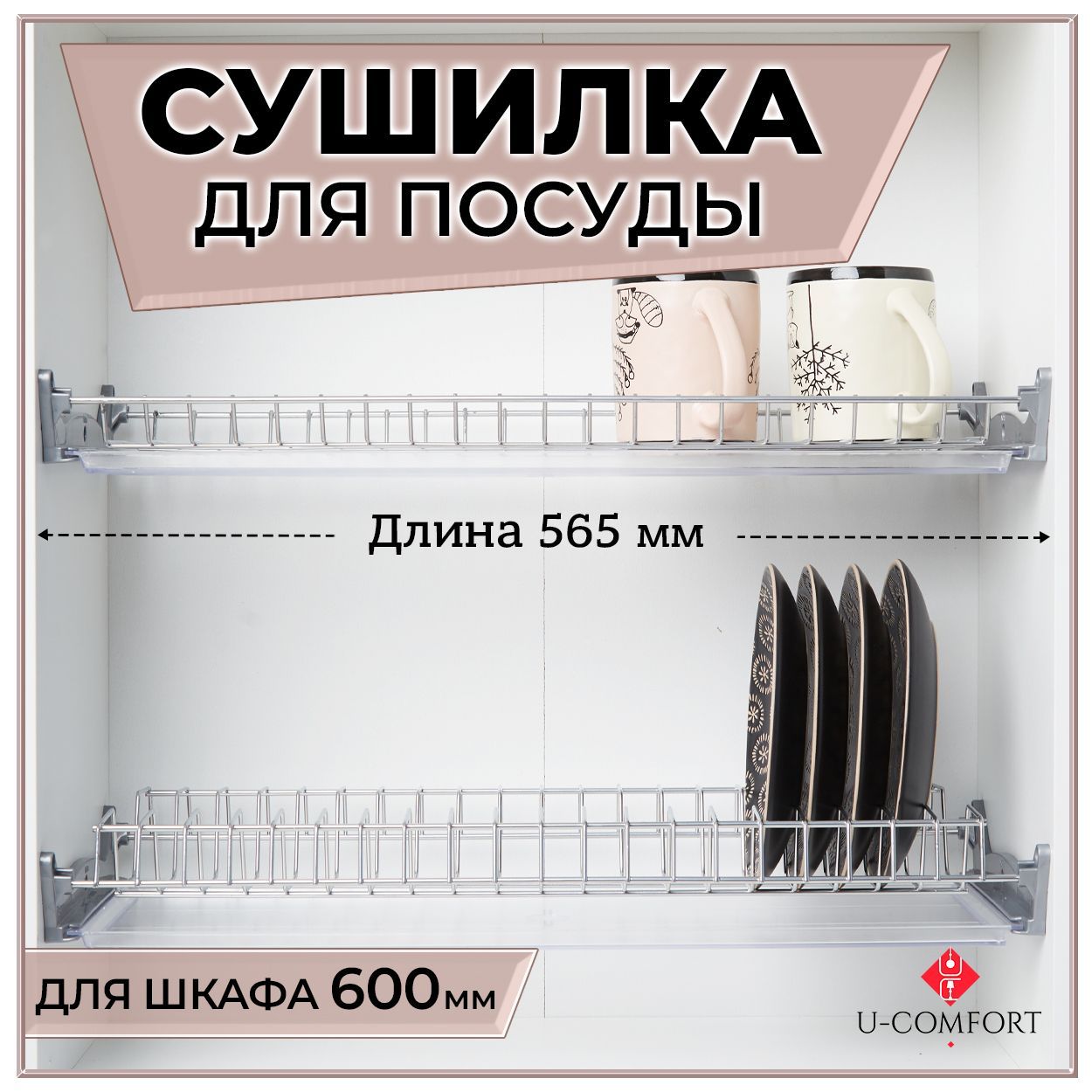 СУШИЛКА
ДЛЯ ПОСУДЫ

Длина 565 мм

ДЛЯ ШКАФА 600мм

U-COMFORT